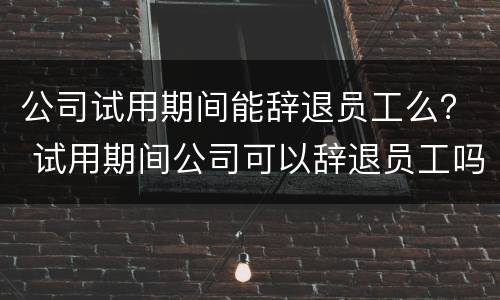 公司试用期间能辞退员工么？
试用期间公司可以辞退员工吗